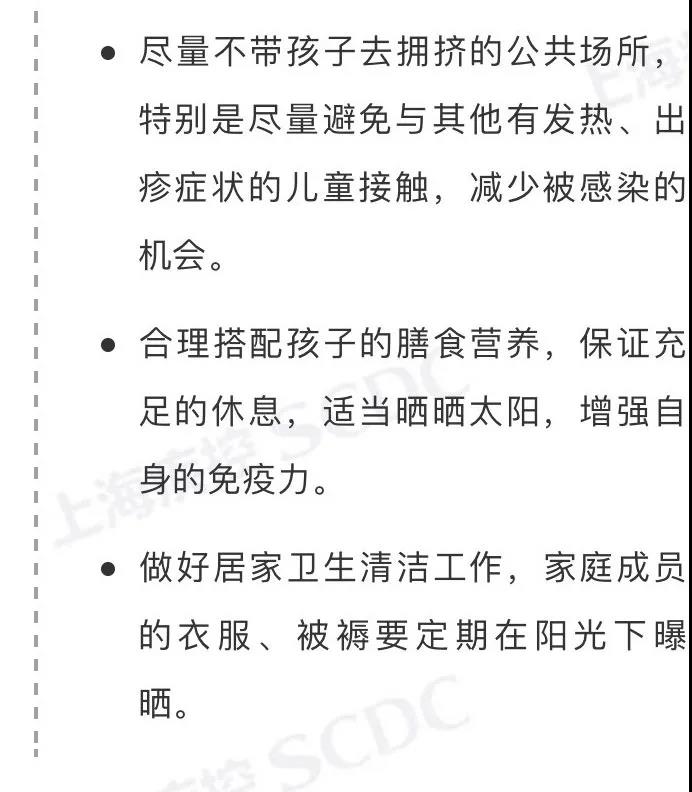 • 尽量不带孩子去拥挤的公共场所，特别是尽量避免与其他有发热、出疹症状的儿童接触，减少被感染的机会。

• 合理搭配孩子的膳食营养，保证充足的休息，适当晒晒太阳，增强自身的免疫力。

• 做好居家卫生清洁工作，家庭成员的衣服、被褥要定期在阳光下曝晒。

上海疾控 SCDC